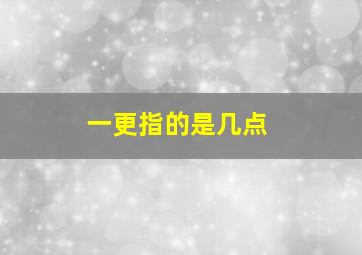 一更指的是几点